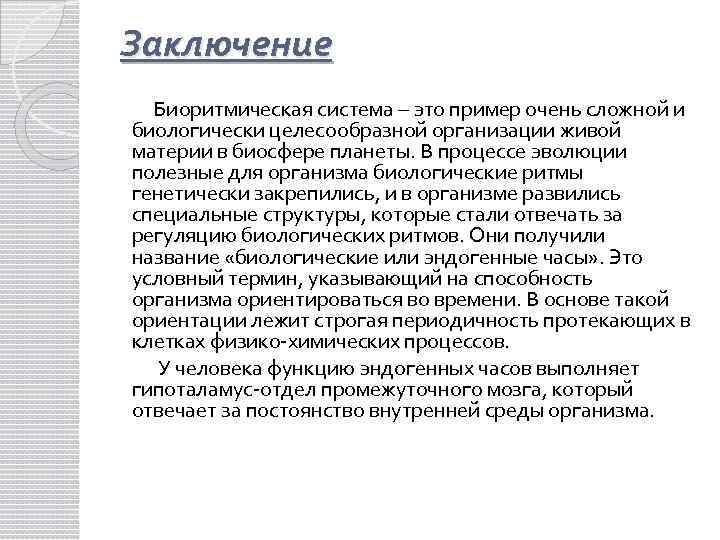 Заключение

Биоритмическая система – это пример очень сложной и биологически целесообразной организации живой материи в биосфере планеты. В процессе эволюции полезные для организма биологические ритмы генетически закрепились, и в организме развились специальные структуры, которые стали отвечать за регуляцию биологических ритмов. Они получили название «биологические или эндогенные часы». Это условный термин, указывающий на способность организма ориентироваться во времени. В основе такой ориентации лежит строгая периодичность протекающих в клетках физико-химических процессов.

У человека функцию эндогенных часов выполняет гипоталамус-отдел промежуточного мозга, который отвечает за постоянство внутренней среды организма.